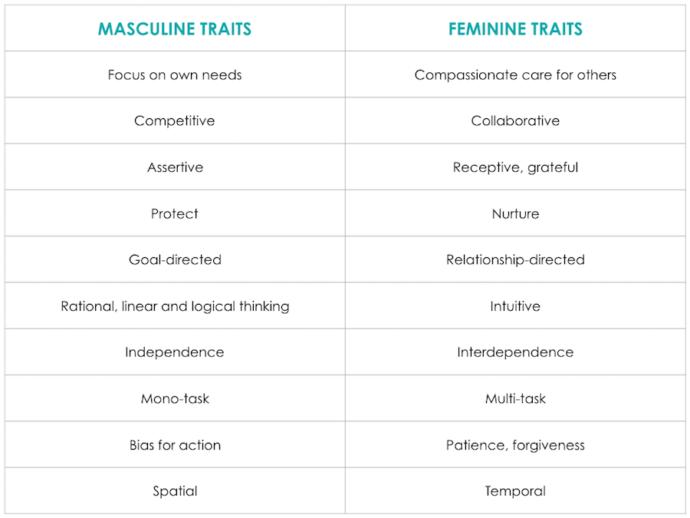 | MASCULINE TRAITS | FEMININE TRAITS |
|---|---|
| Focus on own needs | Compassionate care for others |
| Competitive | Collaborative |
| Assertive | Receptive, grateful |
| Protect | Nurture |
| Goal-directed | Relationship-directed |
| Rational, linear and logical thinking | Intuitive |
| Independence | Interdependence |
| Mono-task | Multi-task |
| Bias for action | Patience, forgiveness |
| Spatial | Temporal |